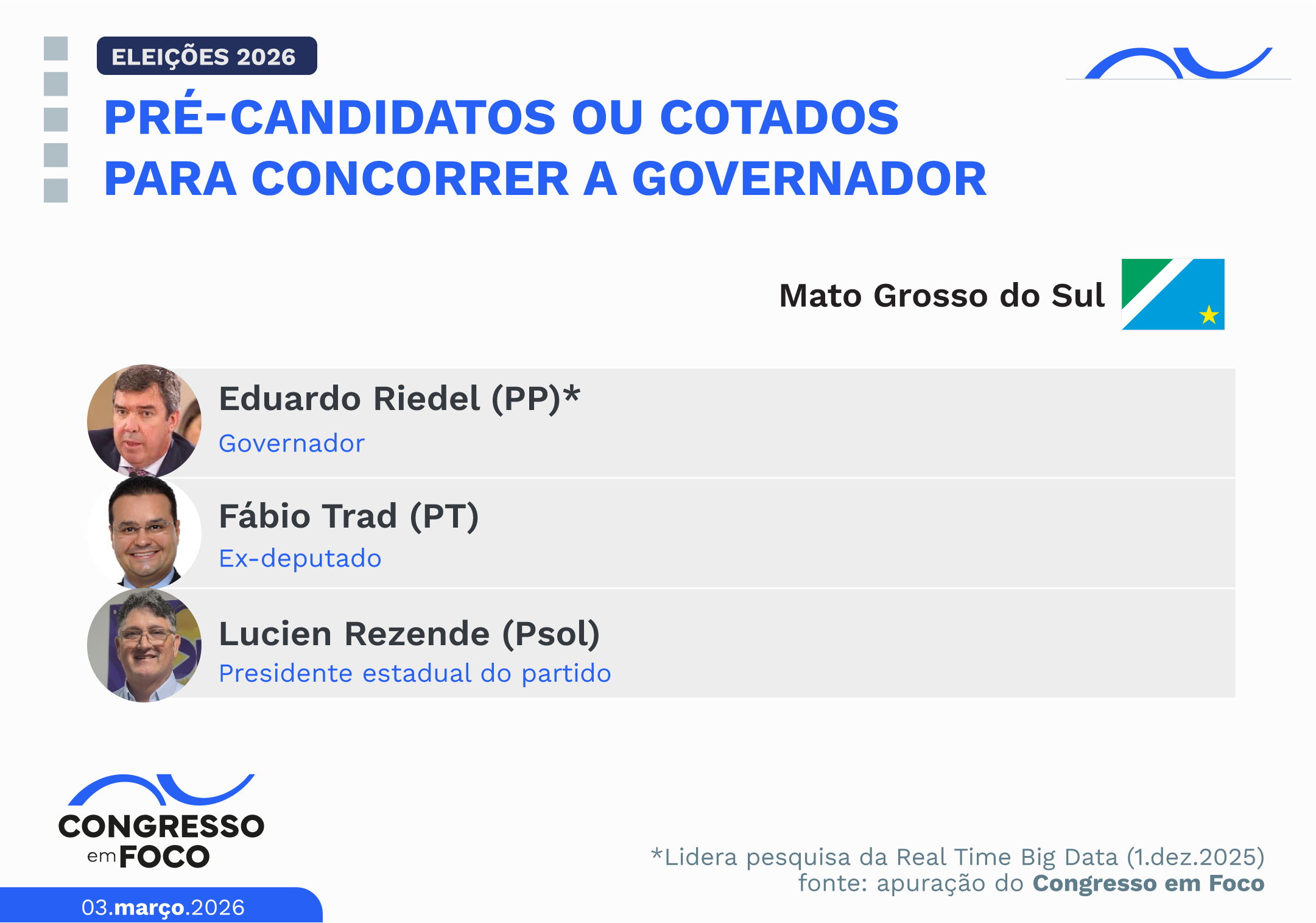 ELEIÇÕES 2026

PRÉ-CANDIDATOS OU COTADOS PARA CONCORRER A GOVERNADOR

Mato Grosso do Sul

Eduardo Riedel (PP)*
Governador

Fábio Trad (PT)
Ex-deputado

Lucien Rezende (Psol)
Presidente estadual do partido

CONGRESSO em FOCO

03.março.2026

*Lidera pesquisa da Real Time Big Data (1.dez.2025)
fonte: apuração do Congresso em Foco